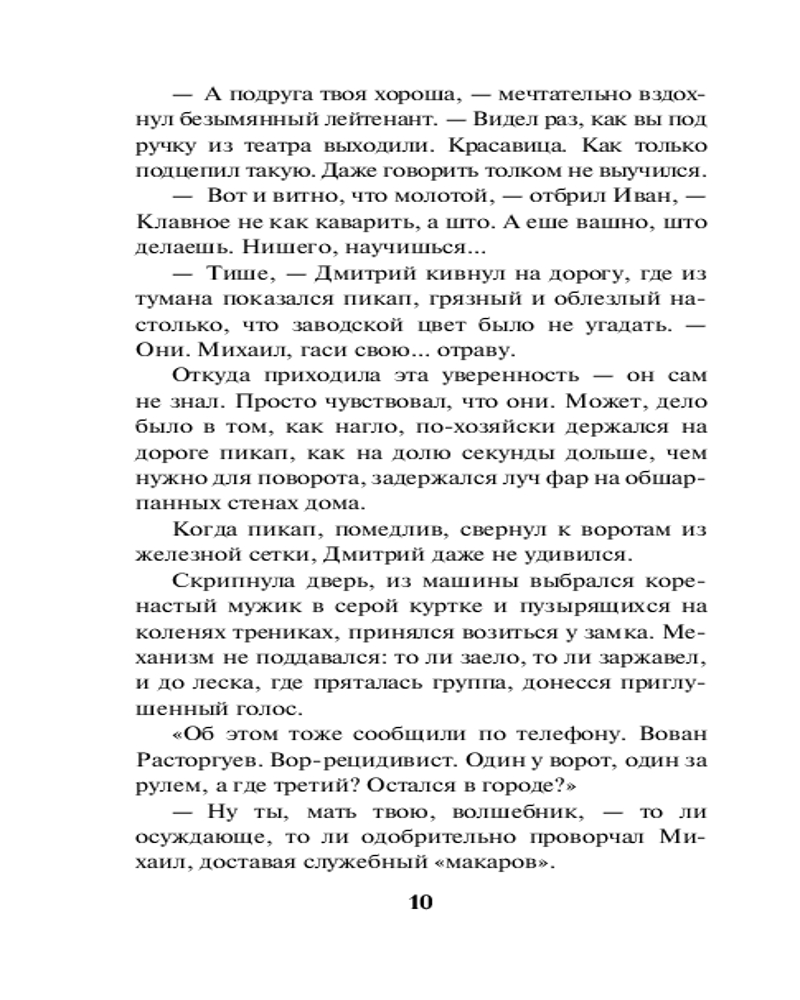 — А подруга твоя хороша, — мечтательно вздохнул безымянный лейтенант. — Видел раз, как вы под ручку из театра выходили. Красавица. Как только подцепил такую. Даже говорить толком не выучился.

— Вот и витно, что молотой, — отбрил Иван, — Клавное не как каварить, а што. А еше вашно, што делаешь. Нишего, научишься...

— Тише, — Дмитрий кивнул на дорогу, где из тумана показался пикап, грязный и облезлый настолько, что заводской цвет было не угадать. — Они. Михаил, гаси свою... отраву.

Откуда приходила эта уверенность — он сам не знал. Просто чувствовал, что они. Может, дело было в том, как нагло, по-хозяйски держался на дороге пикап, как на долю секунды дольше, чем нужно для поворота, задержался луч фар на обшарпанных стенах дома.

Когда пикап, помедлив, свернул к воротам из железной сетки, Дмитрий даже не удивился.

Скрипнула дверь, из машины выбрался коренастый мужик в серой куртке и пузырящихся на коленях трениках, принялся возиться у замка. Механизм не поддавался: то ли заело, то ли заржавел, и до леска, где пряталась группа, донесся приглушенный голос.

«Об этом тоже сообщили по телефону. Вован Расторгуев. Вор-рецидивист. Один у ворот, один за рулем, а где третий? Остался в городе?»

— Ну ты, мать твою, волшебник, — то ли осуждающе, то ли одобрительно проворчал Михаил, доставая служебный «макаров».

10